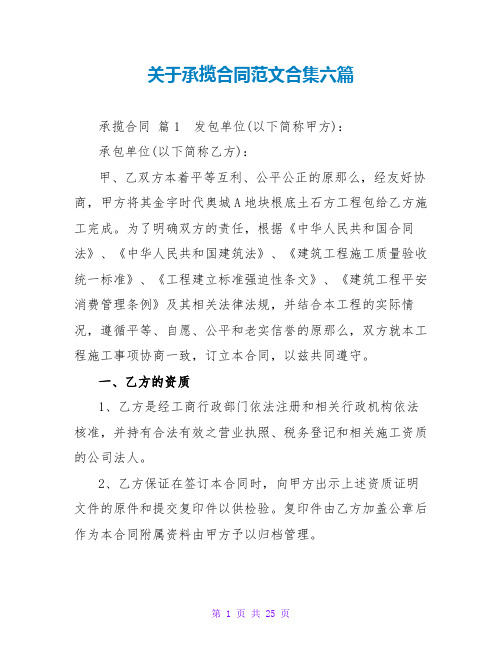 关于承揽合同范文合集六篇

承揽合同 篇1 发包单位(以下简称甲方)：

承包单位(以下简称乙方)：

甲、乙双方本着平等互利、公平公正的原那么，经友好协商，甲方将其金宇时代奥城A地块根底土石方工程包给乙方施工完成。为了明确双方的责任，根据《中华人民共和国合同法》、《中华人民共和国建筑法》、《建筑工程施工质量验收统一标准》、《工程建立标准强迫性条文》、《建筑工程平安消费管理条例》及其相关法律法规，并结合本工程的实际情况，遵循平等、自愿、公平和老实信誉的原那么，双方就本工程施工事项协商一致，订立本合同，以兹共同遵守。

一、乙方的资质

1、乙方是经工商行政部门依法注册和相关行政机构依法核准，并持有合法有效之营业执照、税务登记和相关施工资质的公司法人。

2、乙方保证在签订本合同时，向甲方出示上述资质证明文件的原件和提交复印件以供检验。复印件由乙方加盖公章后作为本合同附属资料由甲方予以归档管理。

第 1 页 共 25 页